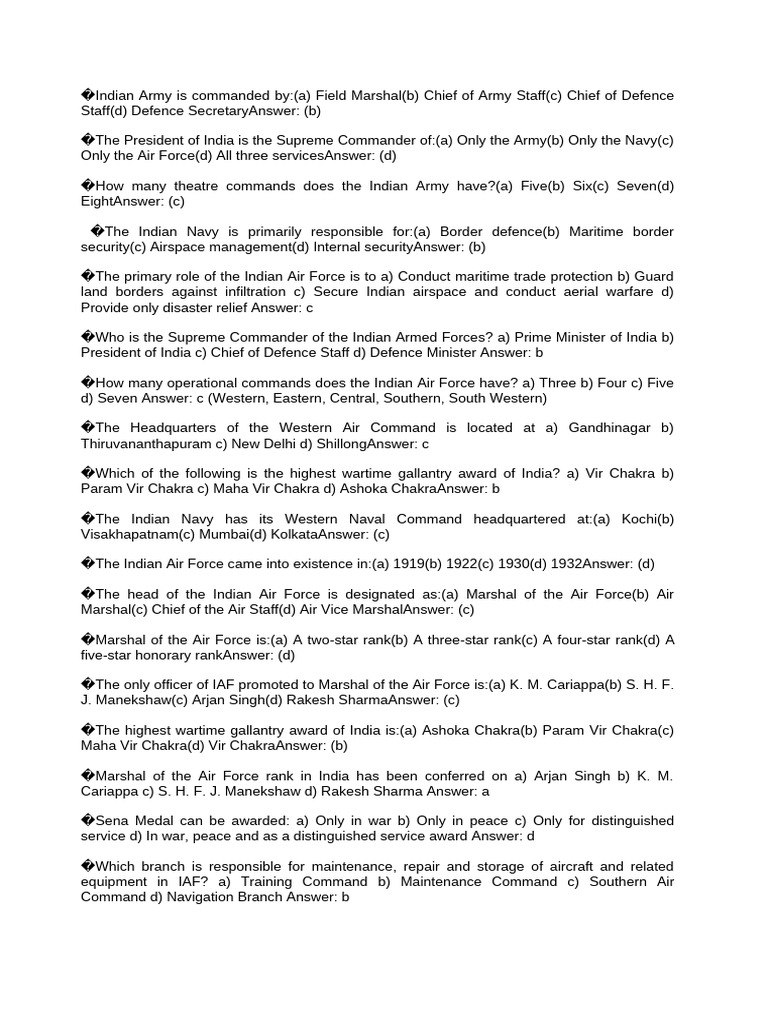 �Indian Army is commanded by:(a) Field Marshal(b) Chief of Army Staff(c) Chief of Defence Staff(d) Defence SecretaryAnswer: (b)

�The President of India is the Supreme Commander of:(a) Only the Army(b) Only the Navy(c) Only the Air Force(d) All three servicesAnswer: (d)

�How many theatre commands does the Indian Army have?(a) Five(b) Six(c) Seven(d) EightAnswer: (c)

�The Indian Navy is primarily responsible for:(a) Border defence(b) Maritime border security(c) Airspace management(d) Internal securityAnswer: (b)

�The primary role of the Indian Air Force is to a) Conduct maritime trade protection b) Guard land borders against infiltration c) Secure Indian airspace and conduct aerial warfare d) Provide only disaster relief Answer: c

�Who is the Supreme Commander of the Indian Armed Forces? a) Prime Minister of India b) President of India c) Chief of Defence Staff d) Defence Minister Answer: b

�How many operational commands does the Indian Air Force have? a) Three b) Four c) Five d) Seven Answer: c (Western, Eastern, Central, Southern, South Western)

�The Headquarters of the Western Air Command is located at a) Gandhinagar b) Thiruvananthapuram c) New Delhi d) ShillongAnswer: c

�Which of the following is the highest wartime gallantry award of India? a) Vir Chakra b) Param Vir Chakra c) Maha Vir Chakra d) Ashoka ChakraAnswer: b

�The Indian Navy has its Western Naval Command headquartered at:(a) Kochi(b) Visakhapatnam(c) Mumbai(d) KolkataAnswer: (c)

�The Indian Air Force came into existence in:(a) 1919(b) 1922(c) 1930(d) 1932Answer: (d)

�The head of the Indian Air Force is designated as:(a) Marshal of the Air Force(b) Air Marshal(c) Chief of the Air Staff(d) Air Vice MarshalAnswer: (c)

�Marshal of the Air Force is:(a) A two-star rank(b) A three-star rank(c) A four-star rank(d) A five-star honorary rankAnswer: (d)

�The only officer of IAF promoted to Marshal of the Air Force is:(a) K. M. Cariappa(b) S. H. F. J. Manekshaw(c) Arjan Singh(d) Rakesh SharmaAnswer: (c)

�The highest wartime gallantry award of India is:(a) Ashoka Chakra(b) Param Vir Chakra(c) Maha Vir Chakra(d) Vir ChakraAnswer: (b)

�Marshal of the Air Force rank in India has been conferred on a) Arjan Singh b) K. M. Cariappa c) S. H. F. J. Manekshaw d) Rakesh Sharma Answer: a

�Sena Medal can be awarded: a) Only in war b) Only in peace c) Only for distinguished service d) In war, peace and as a distinguished service award Answer: d

�Which branch is responsible for maintenance, repair and storage of aircraft and related equipment in IAF? a) Training Command b) Maintenance Command c) Southern Air Command d) Navigation Branch Answer: b